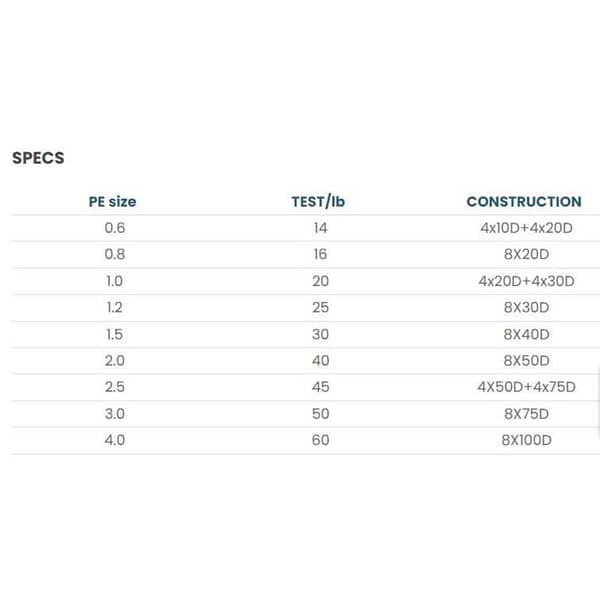 SPECS

| PE size | TEST/lb | CONSTRUCTION |
|---|---|---|
| 0.6 | 14 | 4x10D+4x20D |
| 0.8 | 16 | 8X20D |
| 1.0 | 20 | 4x20D+4x30D |
| 1.2 | 25 | 8X30D |
| 1.5 | 30 | 8X40D |
| 2.0 | 40 | 8X50D |
| 2.5 | 45 | 4X50D+4x75D |
| 3.0 | 50 | 8X75D |
| 4.0 | 60 | 8X100D |